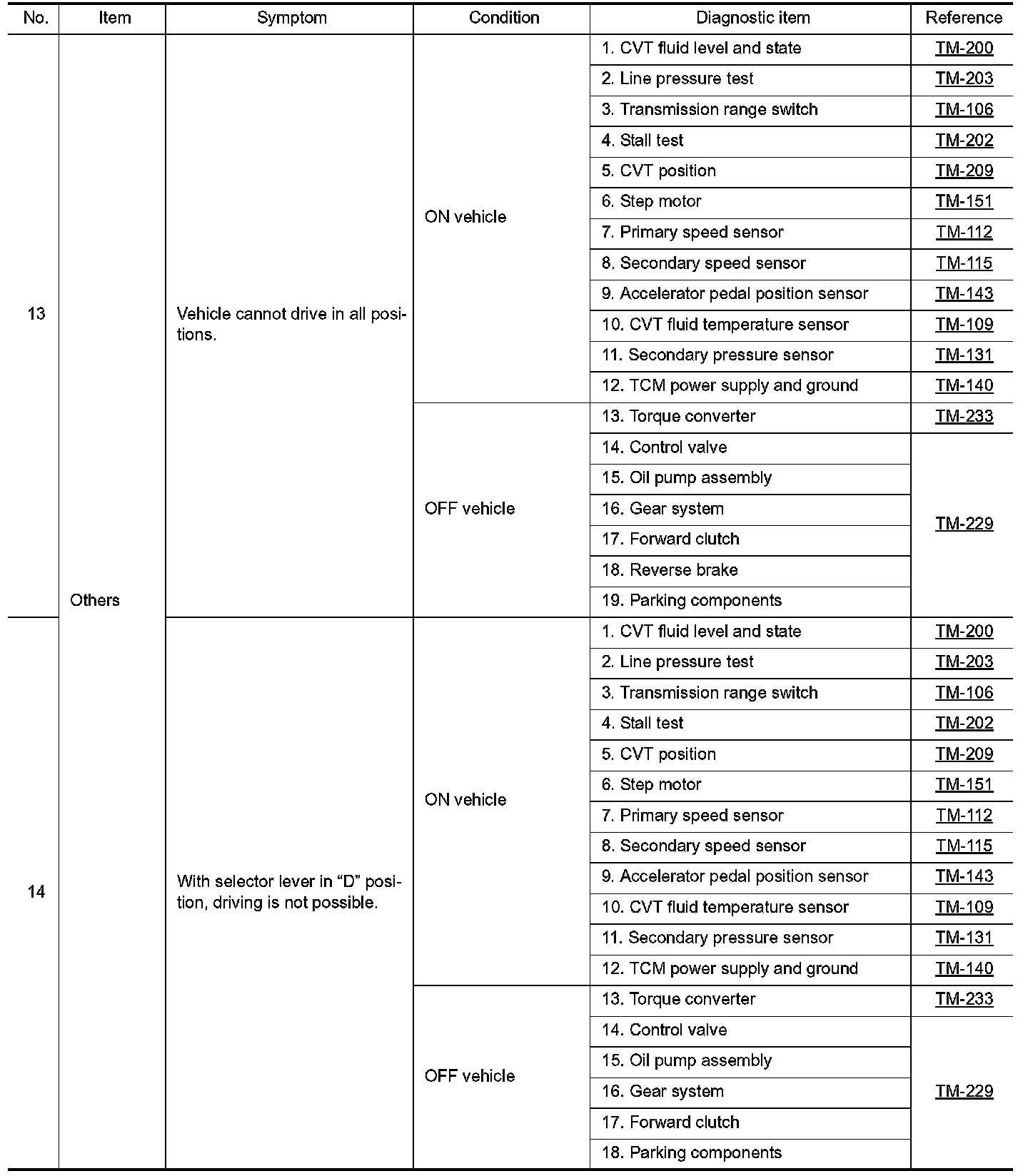 | No. | Item | Symptom | Condition | Diagnostic item | Reference |
|---|---|---|---|---|---|
| 13 | Others | Vehicle cannot drive in all positions. | ON vehicle | 1. CVT fluid level and state | TM-200 |
| | | | | 2. Line pressure test | TM-203 |
| | | | | 3. Transmission range switch | TM-106 |
| | | | | 4. Stall test | TM-202 |
| | | | | 5. CVT position | TM-209 |
| | | | | 6. Step motor | TM-151 |
| | | | | 7. Primary speed sensor | TM-112 |
| | | | | 8. Secondary speed sensor | TM-115 |
| | | | | 9. Accelerator pedal position sensor | TM-143 |
| | | | | 10. CVT fluid temperature sensor | TM-109 |
| | | | | 11. Secondary pressure sensor | TM-131 |
| | | | | 12. TCM power supply and ground | TM-140 |
| | | | OFF vehicle | 13. Torque converter | TM-233 |
| | | | | 14. Control valve | TM-229 |
| | | | | 15. Oil pump assembly | |
| | | | | 16. Gear system | |
| | | | | 17. Forward clutch | |
| | | | | 18. Reverse brake | |
| | | | | 19. Parking components | |
| 14 | | With selector lever in “D” position, driving is not possible. | ON vehicle | 1. CVT fluid level and state | TM-200 |
| | | | | 2. Line pressure test | TM-203 |
| | | | | 3. Transmission range switch | TM-106 |
| | | | | 4. Stall test | TM-202 |
| | | | | 5. CVT position | TM-209 |
| | | | | 6. Step motor | TM-151 |
| | | | | 7. Primary speed sensor | TM-112 |
| | | | | 8. Secondary speed sensor | TM-115 |
| | | | | 9. Accelerator pedal position sensor | TM-143 |
| | | | | 10. CVT fluid temperature sensor | TM-109 |
| | | | | 11. Secondary pressure sensor | TM-131 |
| | | | | 12. TCM power supply and ground | TM-140 |
| | | | OFF vehicle | 13. Torque converter | TM-233 |
| | | | | 14. Control valve | TM-229 |
| | | | | 15. Oil pump assembly | |
| | | | | 16. Gear system | |
| | | | | 17. Forward clutch | |
| | | | | 18. Parking components | |